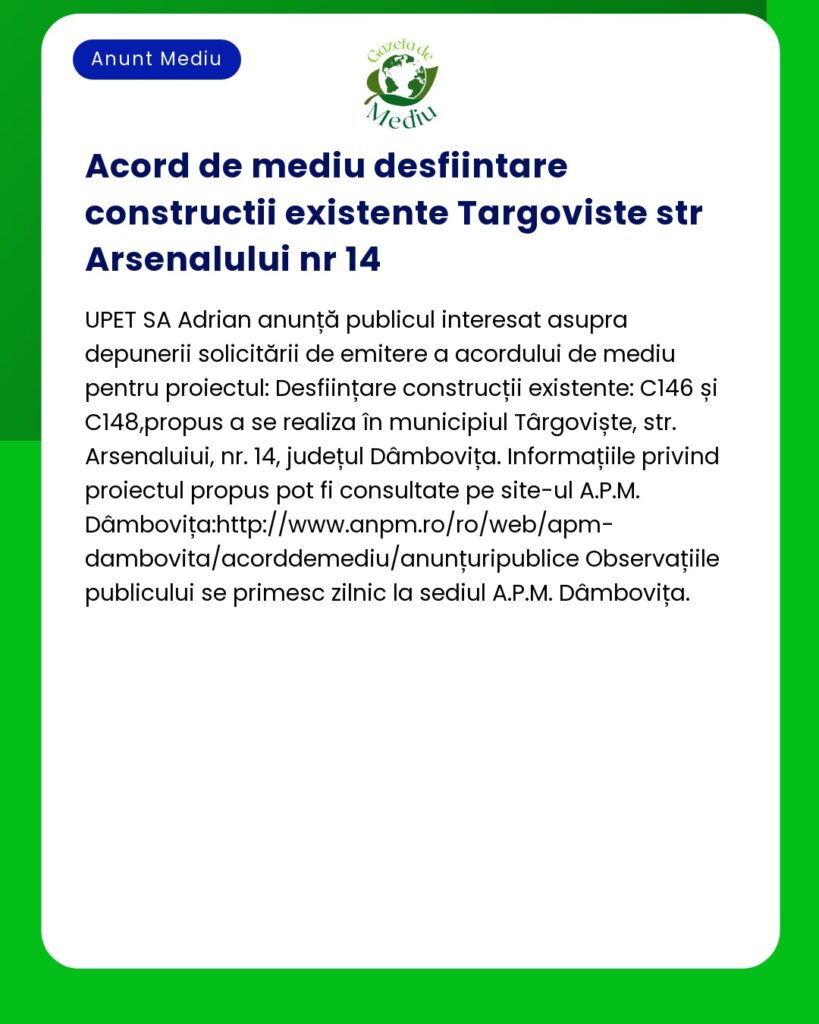 Anunt Mediu

Gazeta de Mediu

Acord de mediu desfiintare constructii existente Targoviste str Arsenalului nr 14

UPET SA Adrian anunță publicul interesat asupra depunerii solicitării de emitere a acordului de mediu pentru proiectul: Desființare construcții existente: C146 și C148,propus a se realiza în municipiul Târgoviște, str. Arsenaluiui, nr. 14, județul Dâmbovița. Informațiile privind proiectul propus pot fi consultate pe site-ul A.P.M. Dâmbovița:http://www.anpm.ro/ro/web/apm-dambovita/acorddemediu/anunțuripublice Observațiile publicului se primesc zilnic la sediul A.P.M. Dâmbovița.